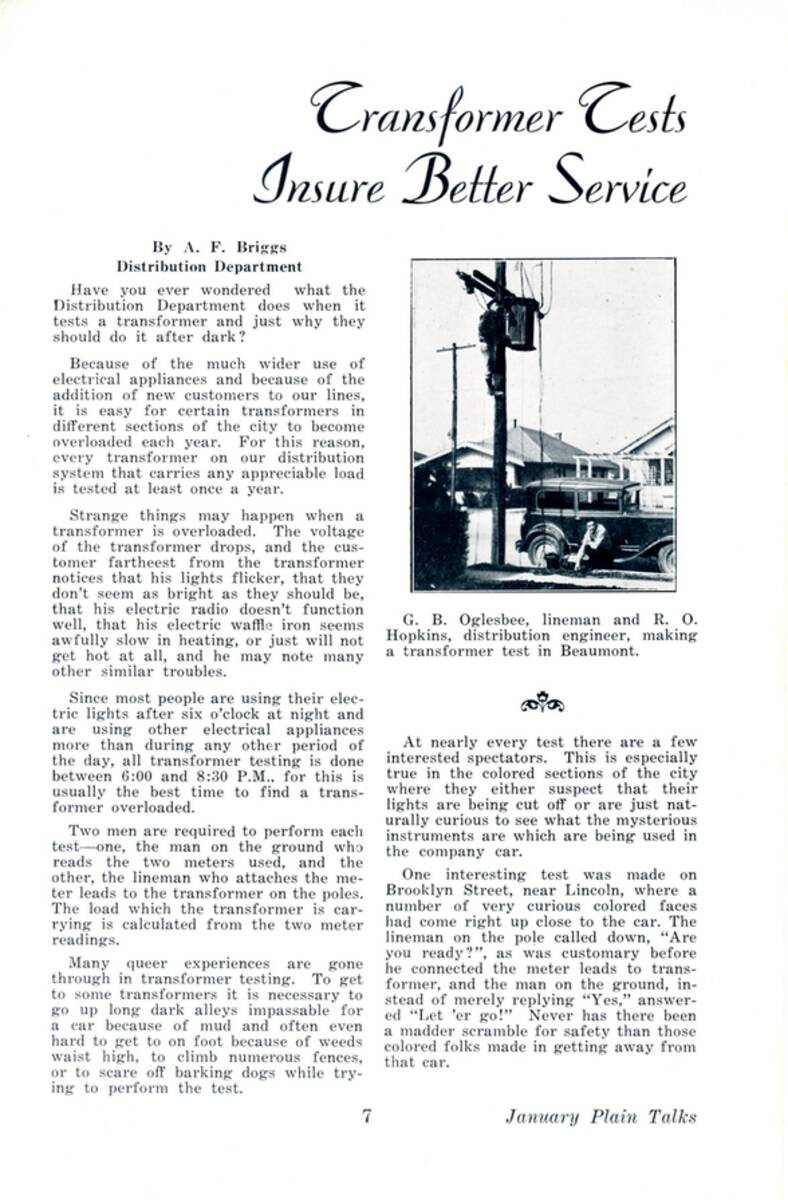 Transformer Tests Insure Better Service

By A. F. Briggs
Distribution Department

Have you ever wondered what the Distribution Department does when it tests a transformer and just why they should do it after dark?

Because of the much wider use of electrical appliances and because of the addition of new customers to our lines, it is easy for certain transformers in different sections of the city to become overloaded each year. For this reason, every transformer on our distribution system that carries any appreciable load is tested at least once a year.

Strange things may happen when a transformer is overloaded. The voltage of the transformer drops, and the customer fartheest from the transformer notices that his lights flicker, that they don't seem as bright as they should be, that his electric radio doesn't function well, that his electric waffle iron seems awfully slow in heating, or just will not get hot at all, and he may note many other similar troubles.

Since most people are using their electric lights after six o'clock at night and are using other electrical appliances more than during any other period of the day, all transformer testing is done between 6:00 and 8:30 P.M., for this is usually the best time to find a transformer overloaded.

Two men are required to perform each test—one, the man on the ground who reads the two meters used, and the other, the lineman who attaches the meter leads to the transformer on the poles. The load which the transformer is carrying is calculated from the two meter readings.

Many queer experiences are gone through in transformer testing. To get to some transformers it is necessary to go up long dark alleys impassable for a car because of mud and often even hard to get to on foot because of weeds waist high, to climb numerous fences, or to scare off barking dogs while trying to perform the test.

G. B. Oglesbee, lineman and R. O. Hopkins, distribution engineer, making a transformer test in Beaumont.

At nearly every test there are a few interested spectators. This is especially true in the colored sections of the city where they either suspect that their lights are being cut off or are just naturally curious to see what the mysterious instruments are which are being used in the company car.

One interesting test was made on Brooklyn Street, near Lincoln, where a number of very curious colored faces had come right up close to the car. The lineman on the pole called down, "Are you ready?", as was customary before he connected the meter leads to transformer, and the man on the ground, instead of merely replying "Yes," answered "Let 'er go!" Never has there been a madder scramble for safety than those colored folks made in getting away from that car.

7

January Plain Talks